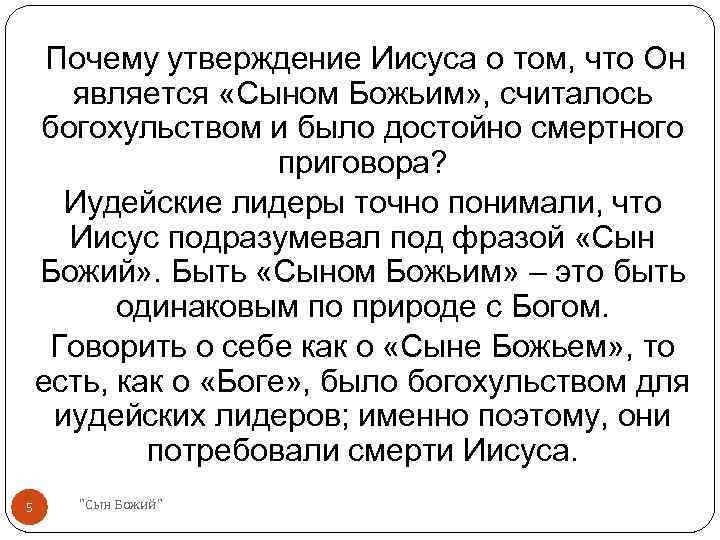 Почему утверждение Иисуса о том, что Он является «Сыном Божьим», считалось богохульством и было достойно смертного приговора?

Иудейские лидеры точно понимали, что Иисус подразумевал под фразой «Сын Божий». Быть «Сыном Божьим» – это быть одинаковым по природе с Богом.

Говорить о себе как о «Сыне Божьем», то есть, как о «Боге», было богохульством для иудейских лидеров; именно поэтому, они потребовали смерти Иисуса.

5

"Сын Божий"